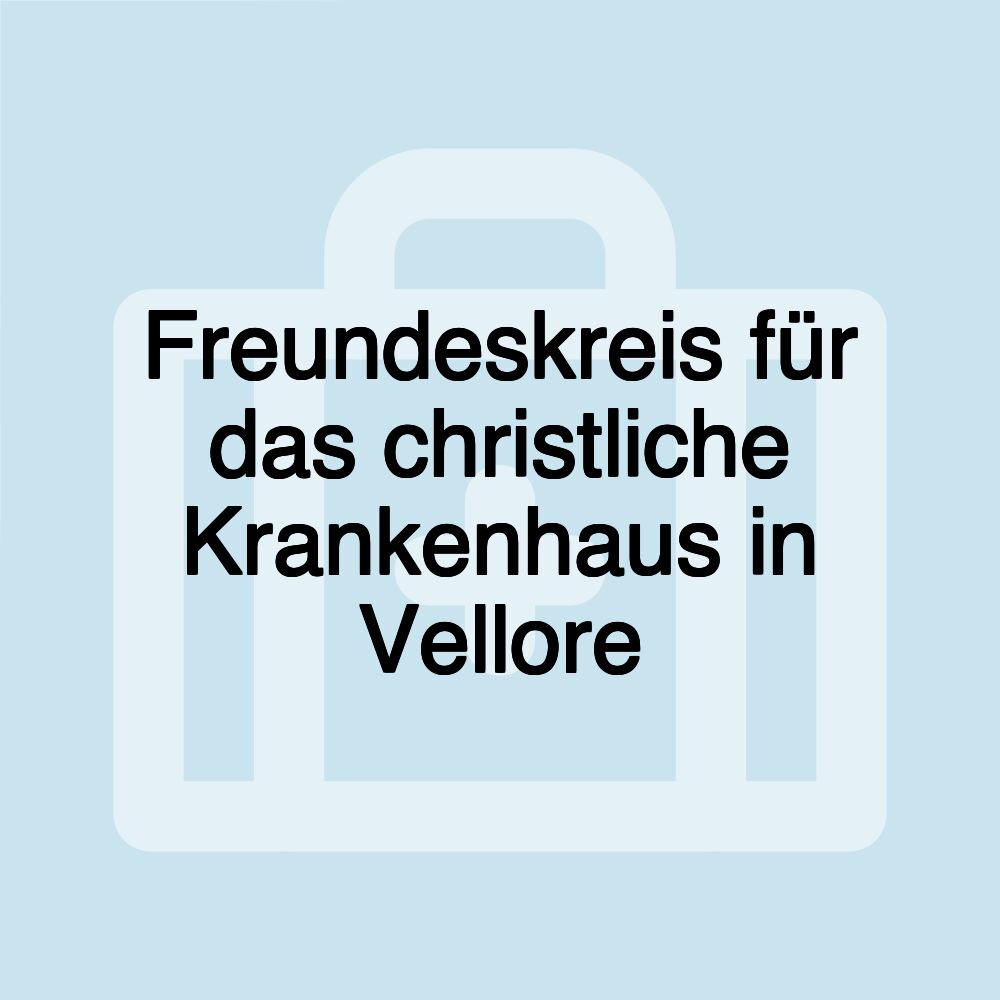 Freundeskreis für das christliche Krankenhaus in Vellore